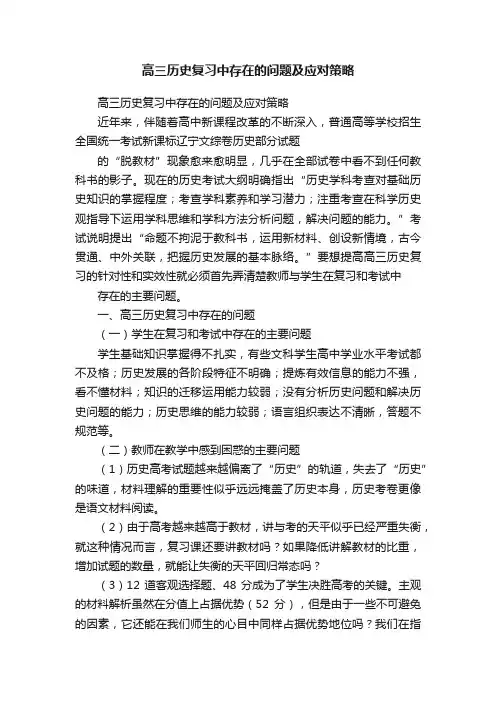 高三历史复习中存在的问题及应对策略

高三历史复习中存在的问题及应对策略

近年来，伴随着高中新课程改革的不断深入，普通高等学校招生全国统一考试新课标辽宁文综卷历史部分试题

的“脱教材”现象愈来愈明显，几乎在全部试卷中看不到任何教科书的影子。现在的历史考试大纲明确指出“历史学科考查对基础历史知识的掌握程度；考查学科素养和学习潜力；注重考查在科学历史观指导下运用学科思维和学科方法分析问题，解决问题的能力。”考试说明提出“命题不拘泥于教科书，运用新材料、创设新情境，古今贯通、中外关联，把握历史发展的基本脉络。”要想提高高三历史复习的针对性和实效性就必须首先弄清楚教师与学生在复习和考试中

存在的主要问题。

一、高三历史复习中存在的问题

（一）学生在复习和考试中存在的主要问题

学生基础知识掌握得不扎实，有些文科学生高中学业水平考试都不及格；历史发展的各阶段特征不明确；提炼有效信息的能力不强，看不懂材料；知识的迁移运用能力较弱；没有分析历史问题和解决历史问题的能力；历史思维的能力较弱；语言组织表达不清晰，答题不规范等。

（二）教师在教学中感到困惑的主要问题

（1）历史高考试题越来越偏离了“历史”的轨道，失去了“历史”的味道，材料理解的重要性似乎远远掩盖了历史本身，历史考卷更像是语文材料阅读。

（2）由于高考越来越高于教材，讲与考的天平似乎已经严重失衡，就这种情况而言，复习课还要讲教材吗？如果降低讲解教材的比重，增加试题的数量，就能让失衡的天平回归常态吗？

（3）12 道客观选择题、48 分成为了学生决胜高考的关键。主观的材料解析虽然在分值上占据优势（52 分），但是由于一些不可避免的因素，它还能在我们师生的心目中同样占据优势地位吗？我们在指